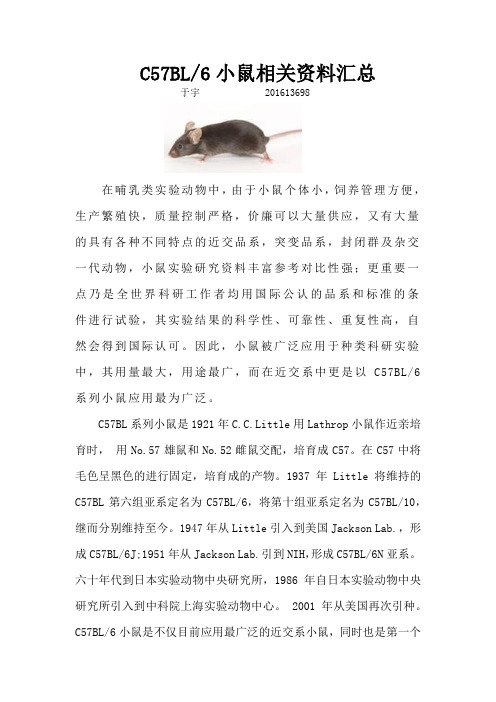 C57BL/6 小鼠相关资料汇总

于宇　　　　201613698

在哺乳类实验动物中，由于小鼠个体小，饲养管理方便，生产繁殖快，质量控制严格，价廉可以大量供应，又有大量的具有各种不同特点的近交品系，突变品系，封闭群及杂交一代动物，小鼠实验研究资料丰富参考对比性强；更重要一点乃是全世界科研工作者均用国际公认的品系和标准的条件进行试验，其实验结果的科学性、可靠性、重复性高，自然会得到国际认可。因此，小鼠被广泛应用于种类科研实验中，其用量最大，用途最广，而在近交系中更是以 C57BL/6 系列小鼠应用最为广泛。

C57BL 系列小鼠是 1921 年 C.C.Little 用 Lathrop 小鼠作近亲培育时， 用 No.57 雄鼠和 No.52 雌鼠交配，培育成 C57。在 C57 中将毛色呈黑色的进行固定，培育成的产物。1937 年 Little 将维持的 C57BL 第六组亚系定名为 C57BL/6，将第十组亚系定名为 C57BL/10，继而分别维持至今。1947 年从 Little 引入到美国 Jackson Lab.，形成 C57BL/6J;1951 年从 Jackson Lab.引到 NIH,形成 C57BL/6N 亚系。六十年代到日本实验动物中央研究所，1986 年自日本实验动物中央研究所引入到中科院上海实验动物中心。 2001 年从美国再次引种。C57BL/6 小鼠是不仅目前应用最广泛的近交系小鼠，同时也是第一个